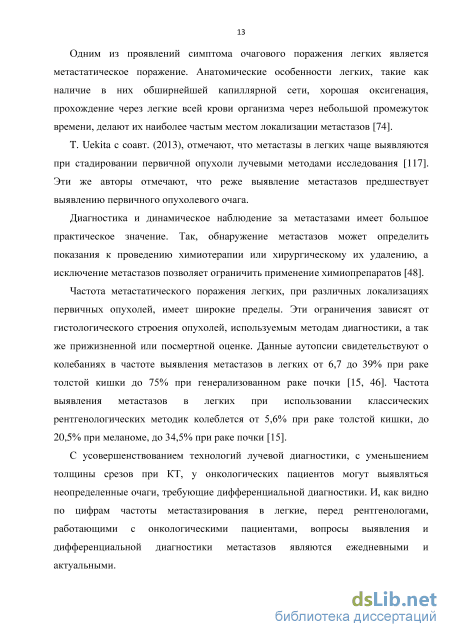 13

Одним из проявлений симптома очагового поражения легких является метастатическое поражение. Анатомические особенности легких, такие как наличие в них обширнейшей капиллярной сети, хорошая оксигенация, прохождение через легкие всей крови организма через небольшой промежуток времени, делают их наиболее частым местом локализации метастазов [74].

T. Uekita с соавт. (2013), отмечают, что метастазы в легких чаще выявляются при стадировании первичной опухоли лучевыми методами исследования [117]. Эти же авторы отмечают, что реже выявление метастазов предшествует выявлению первичного опухолевого очага.

Диагностика и динамическое наблюдение за метастазами имеет большое практическое значение. Так, обнаружение метастазов может определить показания к проведению химиотерапии или хирургическому их удалению, а исключение метастазов позволяет ограничить применение химиопрепаратов [48].

Частота метастатического поражения легких, при различных локализациях первичных опухолей, имеет широкие пределы. Эти ограничения зависят от гистологического строения опухолей, используемым методам диагностики, а так же прижизненной или посмертной оценке. Данные аутопсии свидетельствуют о колебаниях в частоте выявления метастазов в легких от 6,7 до 39% при раке толстой кишки до 75% при генерализованном раке почки [15, 46]. Частота выявления метастазов в легких при использовании классических рентгенологических методик колеблется от 5,6% при раке толстой кишки, до 20,5% при меланоме, до 34,5% при раке почки [15].

С усовершенствованием технологий лучевой диагностики, с уменьшением толщины срезов при КТ, у онкологических пациентов могут выявляться неопределенные очаги, требующие дифференциальной диагностики. И, как видно по цифрам частоты метастазирования в легкие, перед рентгенологами, работающими с онкологическими пациентами, вопросы выявления и дифференциальной диагностики метастазов являются ежедневными и актуальными.

dsLib.net
библиотека диссертаций